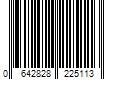 0 642828 225113